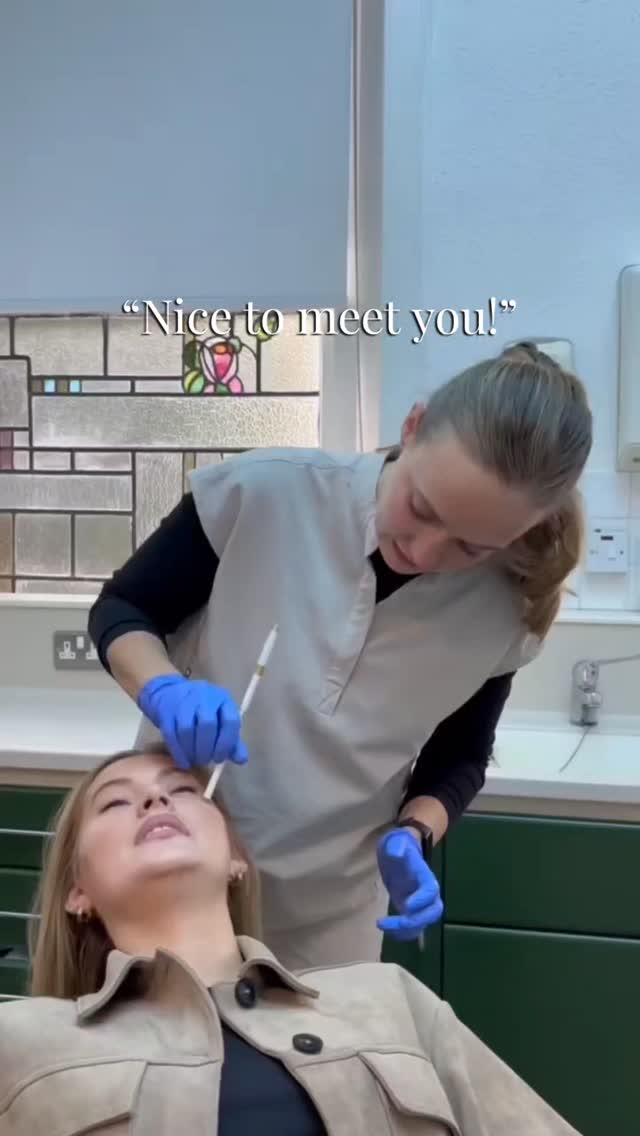 “Nice to meet you!”